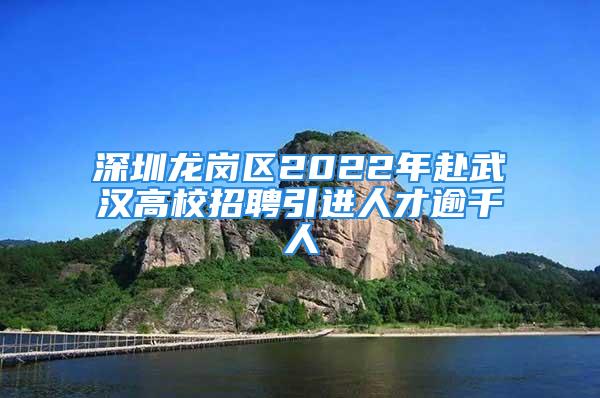 深圳龙岗区2022年赴武汉高校招聘引进人才逾千人